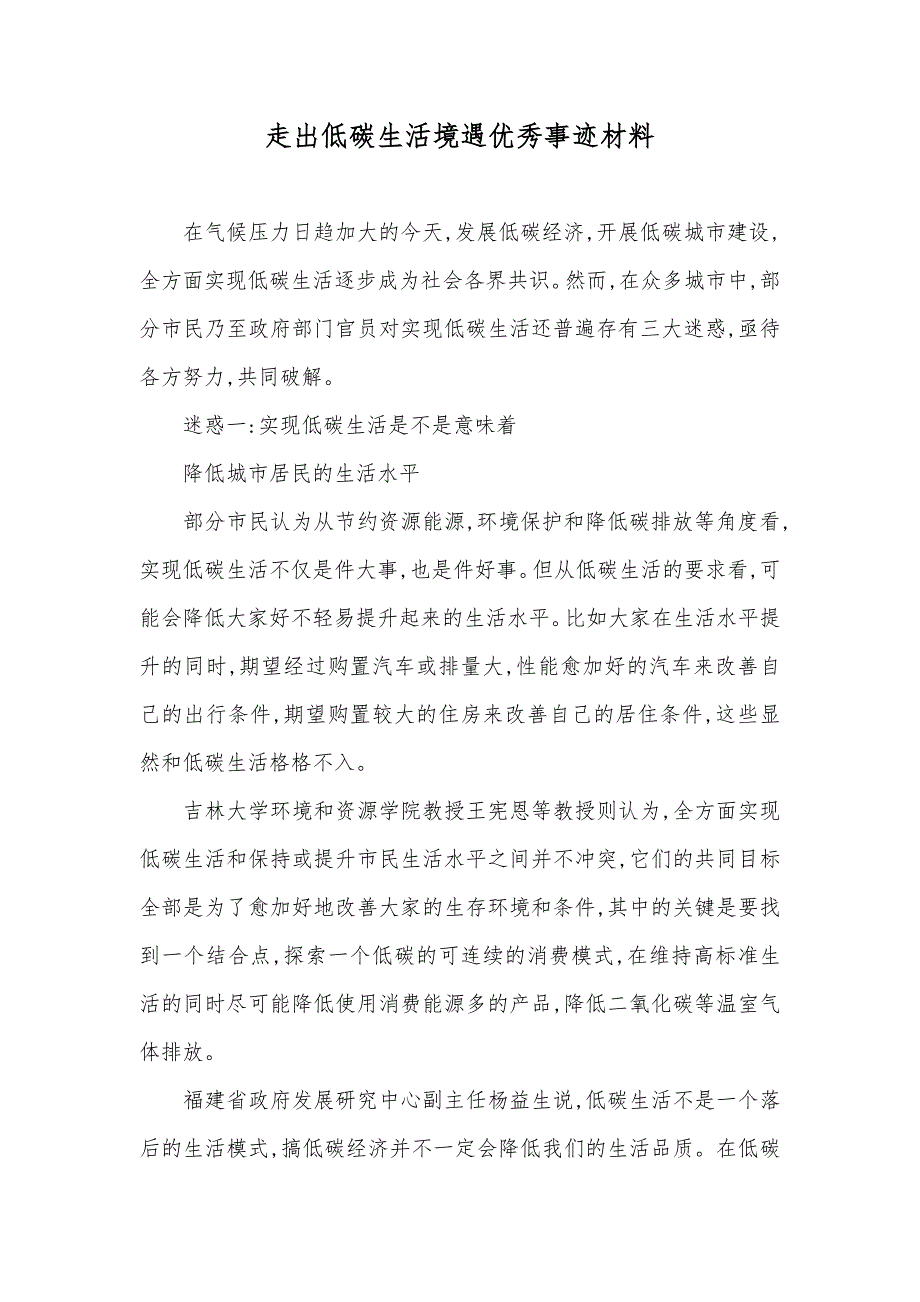 走出低碳生活境遇优秀事迹材料

在气候压力日趋加大的今天,发展低碳经济,开展低碳城市建设,全方面实现低碳生活逐步成为社会各界共识。然而,在众多城市中,部分市民乃至政府部门官员对实现低碳生活还普遍存有三大迷惑,亟待各方努力,共同破解。

迷惑一:实现低碳生活是不是意味着

降低城市居民的生活水平

部分市民认为从节约资源能源,环境保护和降低碳排放等角度看,实现低碳生活不仅是件大事,也是件好事。但从低碳生活的要求看,可能会降低大家好不轻易提升起来的生活水平。比如大家在生活水平提升的同时,期望经过购置汽车或排量大,性能愈加好的汽车来改善自己的出行条件,期望购置较大的住房来改善自己的居住条件,这些显然和低碳生活格格不入。

吉林大学环境和资源学院教授王宪恩等教授则认为,全方面实现低碳生活和保持或提升市民生活水平之间并不冲突,它们的共同目标全部是为了愈加好地改善大家的生存环境和条件,其中的关键是要找到一个结合点,探索一个低碳的可连续的消费模式,在维持高标准生活的同时尽可能降低使用消费能源多的产品,降低二氧化碳等温室气体排放。

福建省政府发展研究中心副主任杨益生说,低碳生活不是一个落后的生活模式,搞低碳经济并不一定会降低我们的生活品质。在低碳